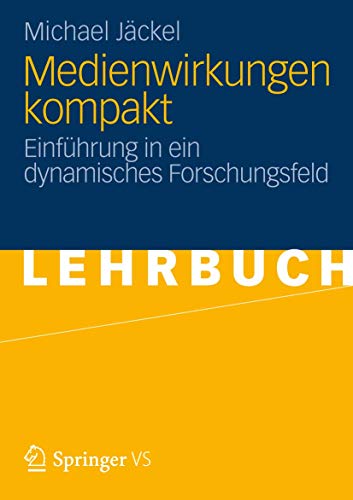 Michael Jäckel

Medienwirkungen kompakt

Einführung in ein dynamisches Forschungsfeld

LEHRBUCH

Springer VS